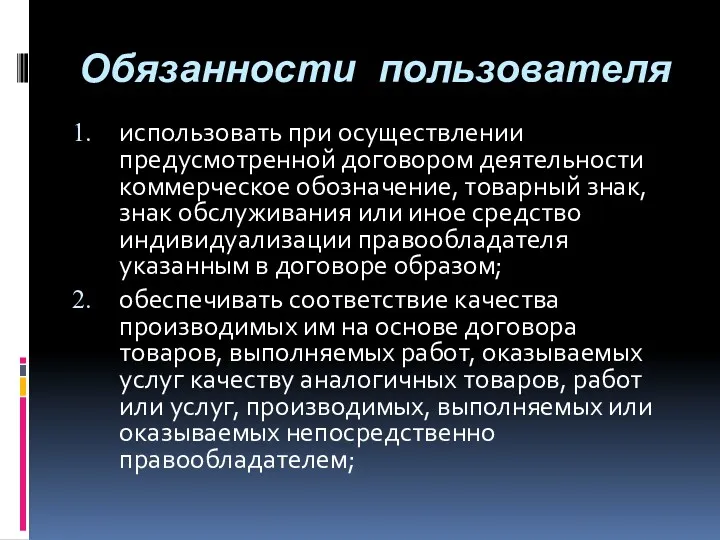 Обязанности пользователя

1. использовать при осуществлении предусмотренной договором деятельности коммерческое обозначение, товарный знак, знак обслуживания или иное средство индивидуализации правообладателя указанным в договоре образом;

2. обеспечивать соответствие качества производимых им на основе договора товаров, выполняемых работ, оказываемых услуг качеству аналогичных товаров, работ или услуг, производимых, выполняемых или оказываемых непосредственно правообладателем;